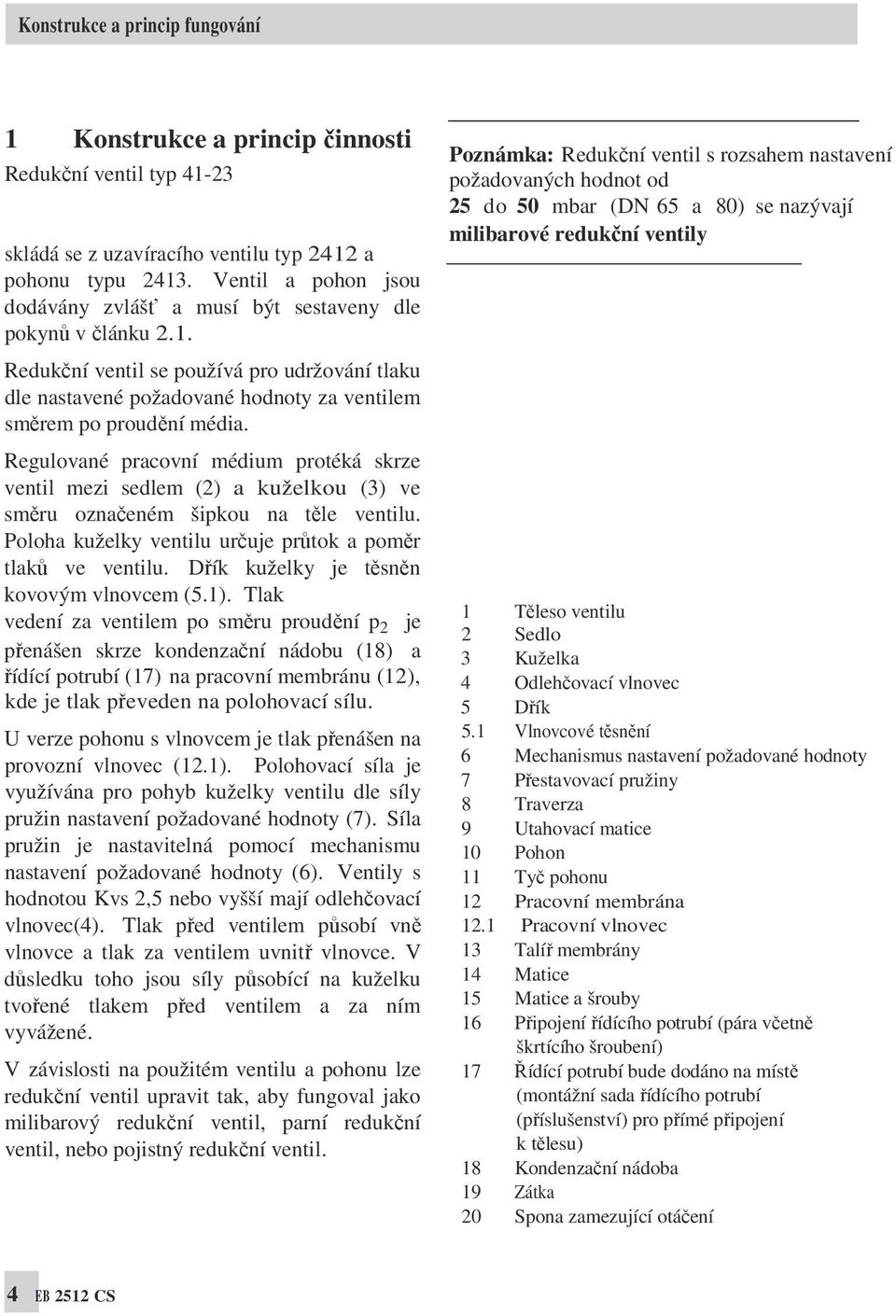 Konstrukce a princip fungování

1 Konstrukce a princip činnosti
Redukční ventil typ 41-23

skládá se z uzavíracího ventilu typ 2412 a pohonu typu 2413. Ventil a pohon jsou dodávány zvlášť a musí být sestaveny dle pokynů v článku 2.1.

Redukční ventil se používá pro udržování tlaku dle nastavené požadované hodnoty za ventilem směrem po proudění média.

Regulované pracovní médium protéká skrze ventil mezi sedlem (2) a kuželkou (3) ve směru označeném šipkou na těle ventilu. Poloha kuželky ventilu určuje průtok a poměr tlaků ve ventilu. Dřík kuželky je těsněn kovovým vlnovcem (5.1). Tlak vedení za ventilem po směru proudění $p_2$ je přenášen skrze kondenzační nádobu (18) a řídící potrubí (17) na pracovní membránu (12), kde je tlak převeden na polohovací sílu.

U verze pohonu s vlnovcem je tlak přenášen na provozní vlnovec (12.1). Polohovací síla je využívána pro pohyb kuželky ventilu dle síly pružin nastavení požadované hodnoty (7). Síla pružin je nastavitelná pomocí mechanismu nastavení požadované hodnoty (6). Ventily s hodnotou Kvs 2,5 nebo vyšší mají odlehčovací vlnovec(4). Tlak před ventilem působí vně vlnovce a tlak za ventilem uvnitř vlnovce. V důsledku toho jsou síly působící na kuželku tvořené tlakem před ventilem a za ním vyvážené.

V závislosti na použitém ventilu a pohonu lze redukční ventil upravit tak, aby fungoval jako milibarový redukční ventil, parní redukční ventil, nebo pojistný redukční ventil.

Poznámka: Redukční ventil s rozsahem nastavení požadovaných hodnot od 25 do 50 mbar (DN 65 a 80) se nazývají milibarové redukční ventily

1 Těleso ventilu
2 Sedlo
3 Kuželka
4 Odlehčovací vlnovec
5 Dřík
5.1 Vlnovcové těsnění
6 Mechanismus nastavení požadované hodnoty
7 Přestavovací pružiny
8 Traverza
9 Utahovací matice
10 Pohon
11 Tyč pohonu
12 Pracovní membrána
12.1 Pracovní vlnovec
13 Talíř membrány
14 Matice
15 Matice a šrouby
16 Připojení řídícího potrubí (pára včetně škrtícího šroubení)
17 Řídící potrubí bude dodáno na místě (montážní sada řídícího potrubí (příslušenství) pro přímé připojení k tělesu)
18 Kondenzační nádoba
19 Zátka
20 Spona zamezující otáčení

4 EB 2512 CS